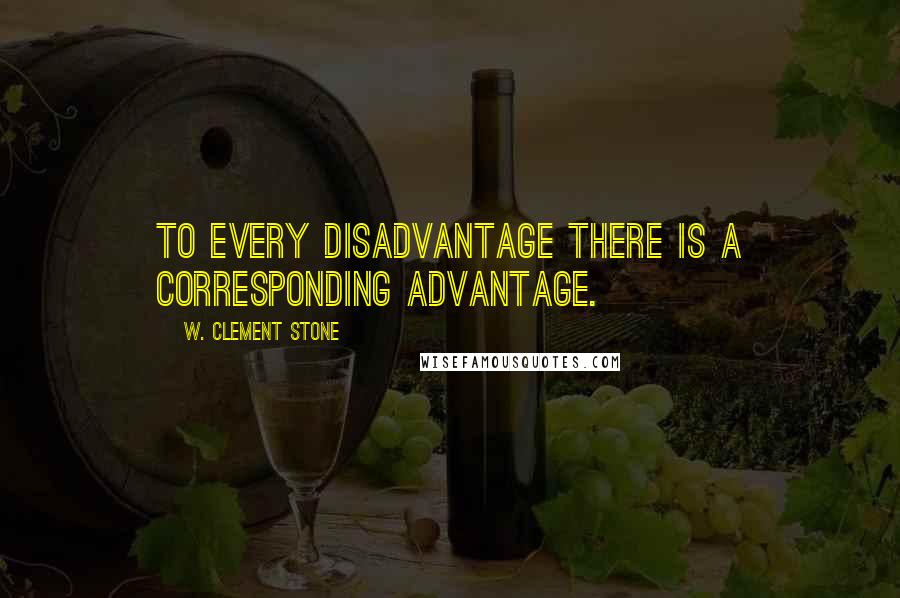 TO EVERY DISADVANTAGE THERE IS A CORRESPONDING ADVANTAGE.

W. CLEMENT STONE

WISEFAMOUSQUOTES.COM